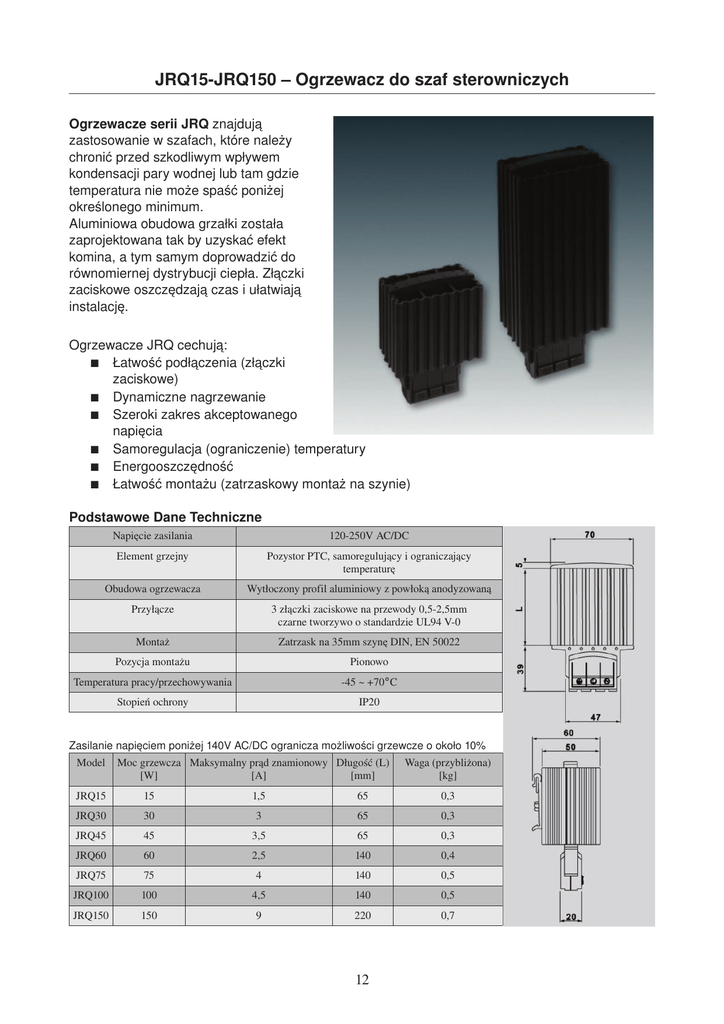 JRQ15-JRQ150 – Ogrzewacz do szaf sterowniczych

Ogrzewacze serii JRQ znajdują zastosowanie w szafach, które należy chronić przed szkodliwym wpływem kondensacji pary wodnej lub tam gdzie temperatura nie może spaść poniżej określonego minimum.
Aluminiowa obudowa grzałki została zaprojektowana tak by uzyskać efekt komina, a tym samym doprowadzić do równomiernej dystrybucji ciepła. Złączki zaciskowe oszczędzają czas i ułatwiają instalację.

Ogrzewacze JRQ cechują:
■ Łatwość podłączenia (złączki zaciskowe)
■ Dynamiczne nagrzewanie
■ Szeroki zakres akceptowanego napięcia
■ Samoregulacja (ograniczenie) temperatury
■ Energooszczędność
■ Łatwość montażu (zatrzaskowy montaż na szynie)

Podstawowe Dane Techniczne

| Napięcie zasilania | 120-250V AC/DC |
|---|---|
| Element grzejny | Pozystor PTC, samoregulujący i ograniczający temperaturę |
| Obudowa ogrzewacza | Wytłoczony profil aluminiowy z powłoką anodyzowaną |
| Przyłącze | 3 złączki zaciskowe na przewody 0,5-2,5mm czarne tworzywo o standardzie UL94 V-0 |
| Montaż | Zatrzask na 35mm szynę DIN, EN 50022 |
| Pozycja montażu | Pionowo |
| Temperatura pracy/przechowywania | -45 ~ +70°C |
| Stopień ochrony | IP20 |

70
5
L
39
47

Zasilanie napięciem poniżej 140V AC/DC ogranicza możliwości grzewcze o około 10%

| Model | Moc grzewcza [W] | Maksymalny prąd znamionowy [A] | Długość (L) [mm] | Waga (przybliżona) [kg] |
|---|---|---|---|---|
| JRQ15 | 15 | 1,5 | 65 | 0,3 |
| JRQ30 | 30 | 3 | 65 | 0,3 |
| JRQ45 | 45 | 3,5 | 65 | 0,3 |
| JRQ60 | 60 | 2,5 | 140 | 0,4 |
| JRQ75 | 75 | 4 | 140 | 0,5 |
| JRQ100 | 100 | 4,5 | 140 | 0,5 |
| JRQ150 | 150 | 9 | 220 | 0,7 |

60
50
20

12